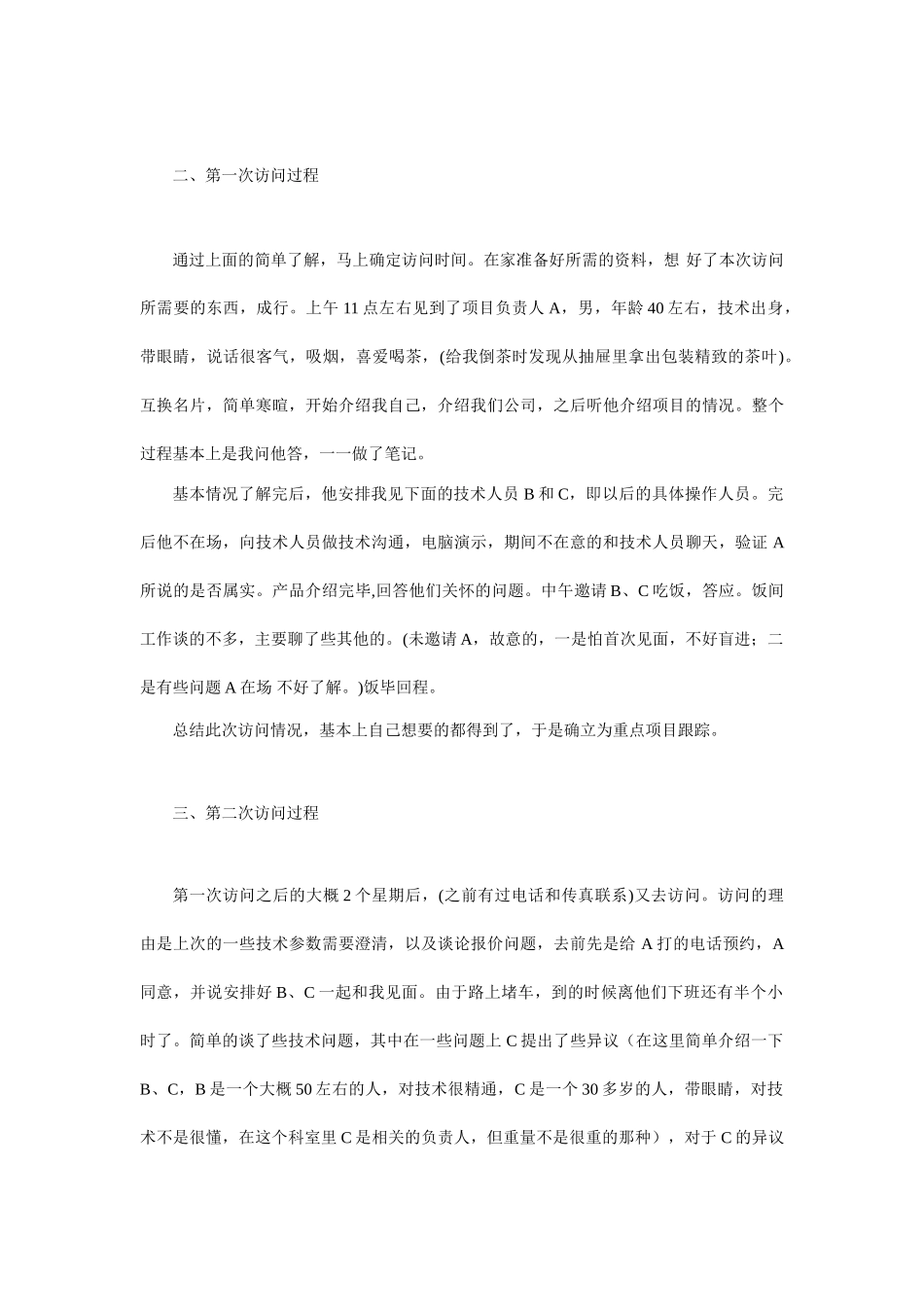 二、第一次访问过程

通过上面的简单了解，马上确定访问时间。在家准备好所需的资料，想 好了本次访问所需要的东西，成行。上午 11 点左右见到了项目负责人 A，男，年龄 40 左右，技术出身，带眼睛，说话很客气，吸烟，喜爱喝茶，(给我倒茶时发现从抽屉里拿出包装精致的茶叶)。互换名片，简单寒暄，开始介绍我自己，介绍我们公司，之后听他介绍项目的情况。整个过程基本上是我问他答，一一做了笔记。

基本情况了解完后，他安排我见下面的技术人员 B 和 C，即以后的具体操作人员。完后他不在场，向技术人员做技术沟通，电脑演示，期间不在意的和技术人员聊天，验证 A 所说的是否属实。产品介绍完毕,回答他们关怀的问题。中午邀请 B、C 吃饭，答应。饭间工作谈的不多，主要聊了些其他的。(未邀请 A，故意的，一是怕首次见面，不好盲进；二是有些问题 A 在场 不好了解。)饭毕回程。

总结此次访问情况，基本上自己想要的都得到了，于是确立为重点项目跟踪。

三、第二次访问过程

第一次访问之后的大概 2 个星期后，(之前有过电话和传真联系)又去访问。访问的理由是上次的一些技术参数需要澄清，以及谈论报价问题，去前先是给 A 打的电话预约，A 同意，并说安排好 B、C 一起和我见面。由于路上堵车，到的时候离他们下班还有半个小时了。简单的谈了些技术问题，其中在一些问题上 C 提出了些异议（在这里简单介绍一下 B、C，B 是一个大概 50 左右的人，对技术很精通，C 是一个 30 多岁的人，带眼睛，对技术不是很懂，在这个科室里 C 是相关的负责人，但重量不是很重的那种），对于 C 的异议